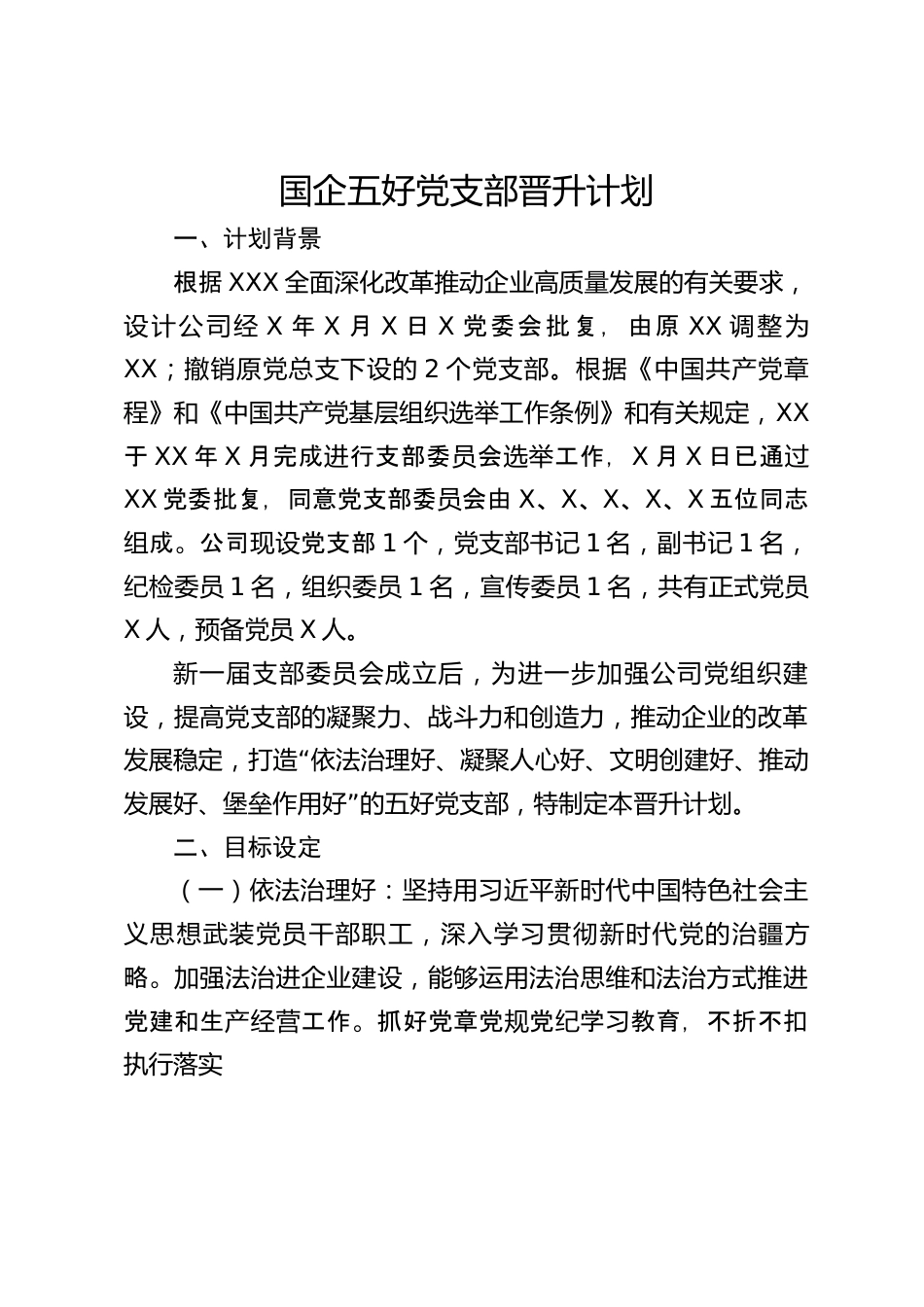 国企五好党支部晋升计划

一、计划背景

根据XXX全面深化改革推动企业高质量发展的有关要求，设计公司经X年X月X日X党委会批复，由原XX调整为XX；撤销原党总支下设的2个党支部。根据《中国共产党章程》和《中国共产党基层组织选举工作条例》和有关规定，XX于XX年X月完成进行支部委员会选举工作，X月X日已通过XX党委批复，同意党支部委员会由X、X、X、X、X五位同志组成。公司现设党支部1个，党支部书记1名，副书记1名，纪检委员1名，组织委员1名，宣传委员1名，共有正式党员X人，预备党员X人。

新一届支部委员会成立后，为进一步加强公司党组织建设，提高党支部的凝聚力、战斗力和创造力，推动企业的改革发展稳定，打造“依法治理好、凝聚人心好、文明创建好、推动发展好、堡垒作用好”的五好党支部，特制定本晋升计划。

二、目标设定

（一）依法治理好：坚持用习近平新时代中国特色社会主义思想武装党员干部职工，深入学习贯彻新时代党的治疆方略。加强法治进企业建设，能够运用法治思维和法治方式推进党建和生产经营工作。抓好党章党规党纪学习教育，不折不扣执行落实